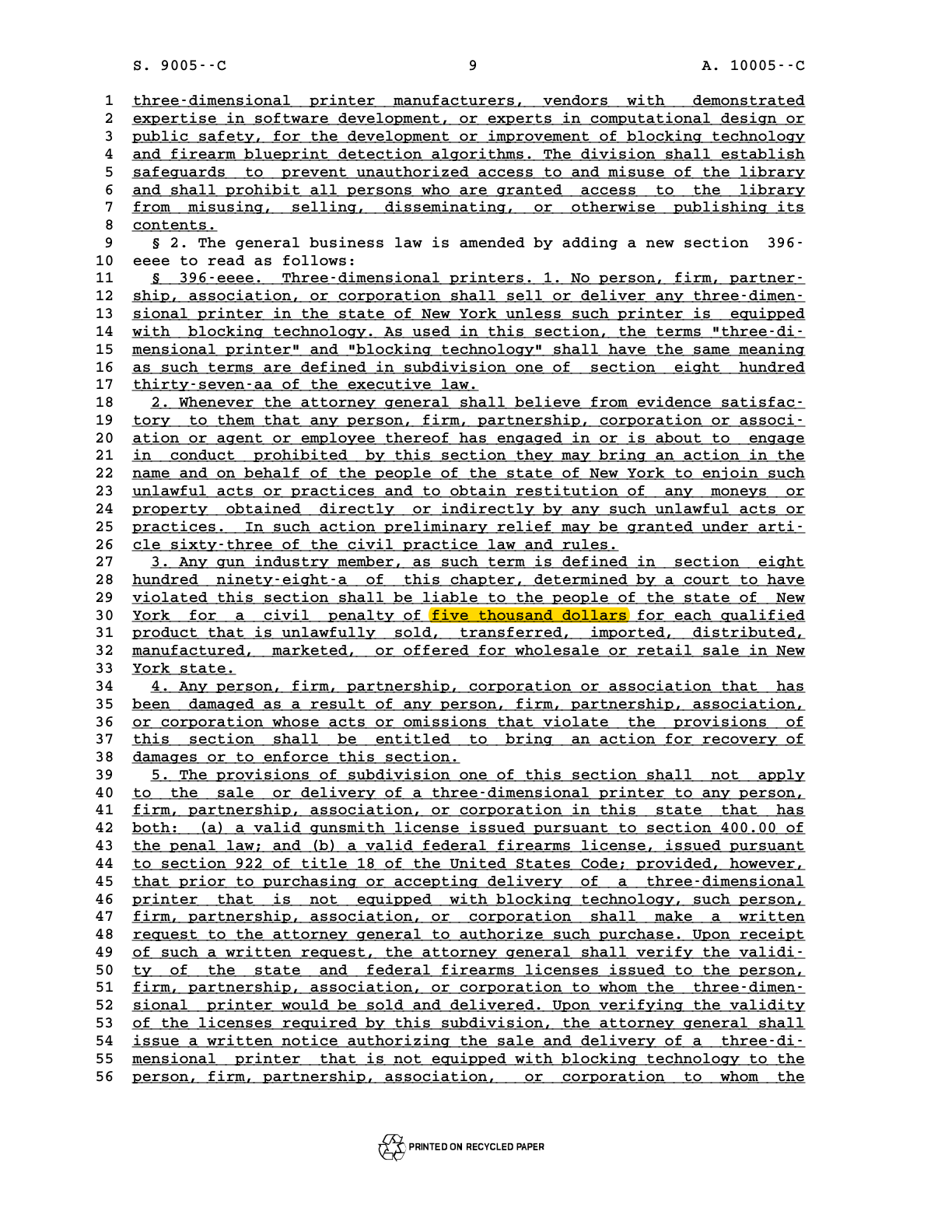 S. 9005--C 9 A. 10005--C

1 three-dimensional printer manufacturers, vendors with demonstrated
2 expertise in software development, or experts in computational design or
3 public safety, for the development or improvement of blocking technology
4 and firearm blueprint detection algorithms. The division shall establish
5 safeguards to prevent unauthorized access to and misuse of the library
6 and shall prohibit all persons who are granted access to the library
7 from misusing, selling, disseminating, or otherwise publishing its
8 contents.
9 § 2. The general business law is amended by adding a new section 396-
10 eeee to read as follows:
11 § 396-eeee. Three-dimensional printers. 1. No person, firm, partner-
12 ship, association, or corporation shall sell or deliver any three-dimen-
13 sional printer in the state of New York unless such printer is equipped
14 with blocking technology. As used in this section, the terms "three-di-
15 mensional printer" and "blocking technology" shall have the same meaning
16 as such terms are defined in subdivision one of section eight hundred
17 thirty-seven-aa of the executive law.
18 2. Whenever the attorney general shall believe from evidence satisfac-
19 tory to them that any person, firm, partnership, corporation or associ-
20 ation or agent or employee thereof has engaged in or is about to engage
21 in conduct prohibited by this section they may bring an action in the
22 name and on behalf of the people of the state of New York to enjoin such
23 unlawful acts or practices and to obtain restitution of any moneys or
24 property obtained directly or indirectly by any such unlawful acts or
25 practices. In such action preliminary relief may be granted under arti-
26 cle sixty-three of the civil practice law and rules.
27 3. Any gun industry member, as such term is defined in section eight
28 hundred ninety-eight-a of this chapter, determined by a court to have
29 violated this section shall be liable to the people of the state of New
30 York for a civil penalty of five thousand dollars for each qualified
31 product that is unlawfully sold, transferred, imported, distributed,
32 manufactured, marketed, or offered for wholesale or retail sale in New
33 York state.
34 4. Any person, firm, partnership, corporation or association that has
35 been damaged as a result of any person, firm, partnership, association,
36 or corporation whose acts or omissions that violate the provisions of
37 this section shall be entitled to bring an action for recovery of
38 damages or to enforce this section.
39 5. The provisions of subdivision one of this section shall not apply
40 to the sale or delivery of a three-dimensional printer to any person,
41 firm, partnership, association, or corporation in this state that has
42 both: (a) a valid gunsmith license issued pursuant to section 400.00 of
43 the penal law; and (b) a valid federal firearms license, issued pursuant
44 to section 922 of title 18 of the United States Code; provided, however,
45 that prior to purchasing or accepting delivery of a three-dimensional
46 printer that is not equipped with blocking technology, such person,
47 firm, partnership, association, or corporation shall make a written
48 request to the attorney general to authorize such purchase. Upon receipt
49 of such a written request, the attorney general shall verify the validi-
50 ty of the state and federal firearms licenses issued to the person,
51 firm, partnership, association, or corporation to whom the three-dimen-
52 sional printer would be sold and delivered. Upon verifying the validity
53 of the licenses required by this subdivision, the attorney general shall
54 issue a written notice authorizing the sale and delivery of a three-di-
55 mensional printer that is not equipped with blocking technology to the
56 person, firm, partnership, association, or corporation to whom the

PRINTED ON RECYCLED PAPER